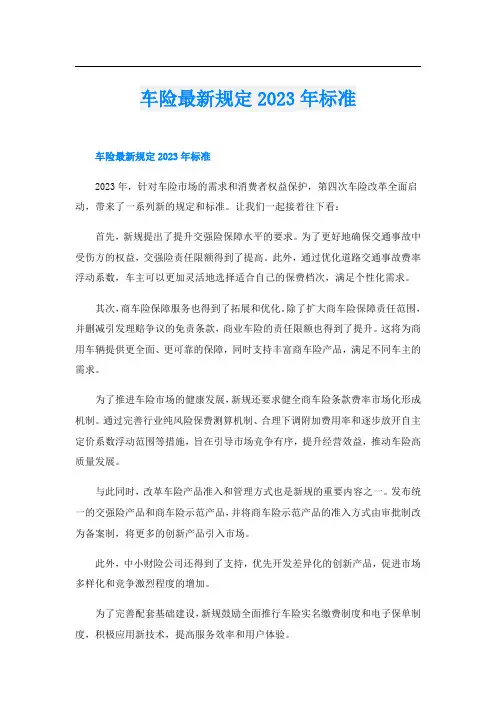 车险最新规定 2023 年标准

车险最新规定 2023 年标准

2023 年，针对车险市场的需求和消费者权益保护，第四次车险改革全面启动，带来了一系列新的规定和标准。让我们一起接着往下看：

首先，新规提出了提升交强险保障水平的要求。为了更好地确保交通事故中受伤方的权益，交强险责任限额得到了提高。此外，通过优化道路交通事故费率浮动系数，车主可以更加灵活地选择适合自己的保费档次，满足个性化需求。

其次，商车险保障服务也得到了拓展和优化。除了扩大商车险保障责任范围，并删减引发理赔争议的免责条款，商业车险的责任限额也得到了提升。这将为商用车辆提供更全面、更可靠的保障，同时支持丰富商车险产品，满足不同车主的需求。

为了推进车险市场的健康发展，新规还要求健全商车险条款费率市场化形成机制。通过完善行业纯风险保费测算机制、合理下调附加费用率和逐步放开自主定价系数浮动范围等措施，旨在引导市场竞争有序，提升经营效益，推动车险高质量发展。

与此同时，改革车险产品准入和管理方式也是新规的重要内容之一。发布统一的交强险产品和商车险示范产品，并将商车险示范产品的准入方式由审批制改为备案制，将更多的创新产品引入市场。

此外，中小财险公司还得到了支持，优先开发差异化的创新产品，促进市场多样化和竞争激烈程度的增加。

为了完善配套基础建设，新规鼓励全面推行车险实名缴费制度和电子保单制度，积极应用新技术，提高服务效率和用户体验。